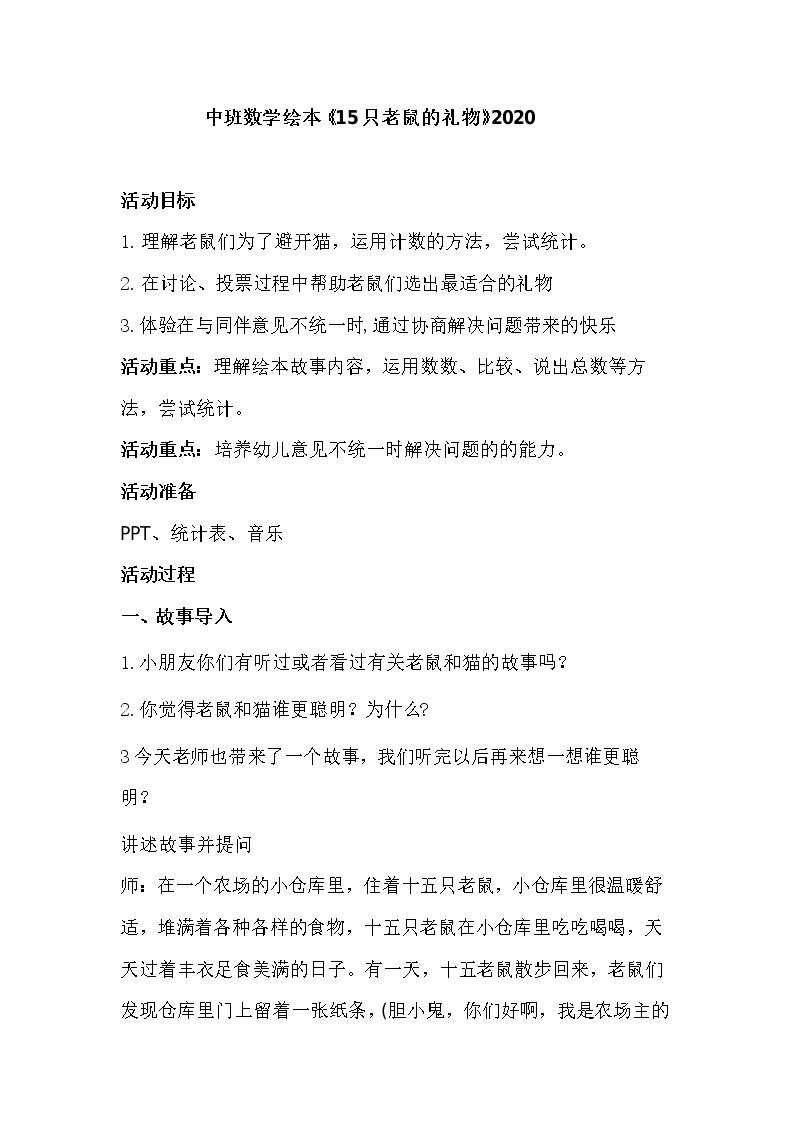 中班数学绘本《15只老鼠的礼物》2020

活动目标

1. 理解老鼠们为了避开猫，运用计数的方法，尝试统计。

2. 在讨论、投票过程中帮助老鼠们选出最适合的礼物

3. 体验在与同伴意见不统一时，通过协商解决问题带来的快乐

活动重点：理解绘本故事内容，运用数数、比较、说出总数等方法，尝试统计。

活动重点：培养幼儿意见不统一时解决问题的的能力。

活动准备

PPT、统计表、音乐

活动过程

一、故事导入

1. 小朋友你们有听过或者看过有关老鼠和猫的故事吗？

2. 你觉得老鼠和猫谁更聪明？为什么?

3 今天老师也带来了一个故事，我们听完以后再来想一想谁更聪明？

讲述故事并提问

师：在一个农场的小仓库里，住着十五只老鼠，小仓库里很温暖舒适，堆满着各种各样的食物，十五只老鼠在小仓库里吃吃喝喝，天天过着丰衣足食美满的日子。有一天，十五老鼠散步回来，老鼠们发现仓库里门上留着一张纸条，(胆小鬼，你们好啊，我是农场主的